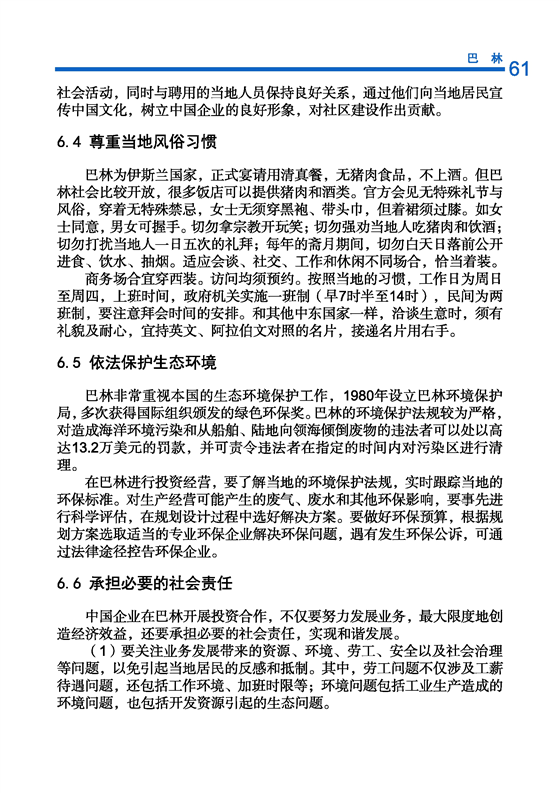 巴 林 61

社会活动，同时与聘用的当地人员保持良好关系，通过他们向当地居民宣传中国文化，树立中国企业的良好形象，对社区建设作出贡献。

6.4 尊重当地风俗习惯

巴林为伊斯兰国家，正式宴请用清真餐，无猪肉食品，不上酒。但巴林社会比较开放，很多饭店可以提供猪肉和酒类。官方会见无特殊礼节与风俗，穿着无特殊禁忌，女士无须穿黑袍、带头巾，但着裙须过膝。如女士同意，男女可握手。切勿拿宗教开玩笑；切勿强劝当地人吃猪肉和饮酒；切勿打扰当地人一日五次的礼拜；每年的斋月期间，切勿白天日落前公开进食、饮水、抽烟。适应会谈、社交、工作和休闲不同场合，恰当着装。

商务场合宜穿西装。访问均须预约。按照当地的习惯，工作日为周日至周四，上班时间，政府机关实施一班制（早7时半至14时），民间为两班制，要注意拜会时间的安排。和其他中东国家一样，洽谈生意时，须有礼貌及耐心，宜持英文、阿拉伯文对照的名片，接递名片用右手。

6.5 依法保护生态环境

巴林非常重视本国的生态环境保护工作，1980年设立巴林环境保护局，多次获得国际组织颁发的绿色环保奖。巴林的环境保护法规较为严格，对造成海洋环境污染和从船舶、陆地向领海倾倒废物的违法者可以处以高达13.2万美元的罚款，并可责令违法者在指定的时间内对污染区进行清理。

在巴林进行投资经营，要了解当地的环境保护法规，实时跟踪当地的环保标准。对生产经营可能产生的废气、废水和其他环保影响，要事先进行科学评估，在规划设计过程中选好解决方案。要做好环保预算，根据规划方案选取适当的专业环保企业解决环保问题，遇有发生环保公诉，可通过法律途径控告环保企业。

6.6 承担必要的社会责任

中国企业在巴林开展投资合作，不仅要努力发展业务，最大限度地创造经济效益，还要承担必要的社会责任，实现和谐发展。

（1）要关注业务发展带来的资源、环境、劳工、安全以及社会治理等问题，以免引起当地居民的反感和抵制。其中，劳工问题不仅涉及工薪待遇问题，还包括工作环境、加班时限等；环境问题包括工业生产造成的环境问题，也包括开发资源引起的生态问题。